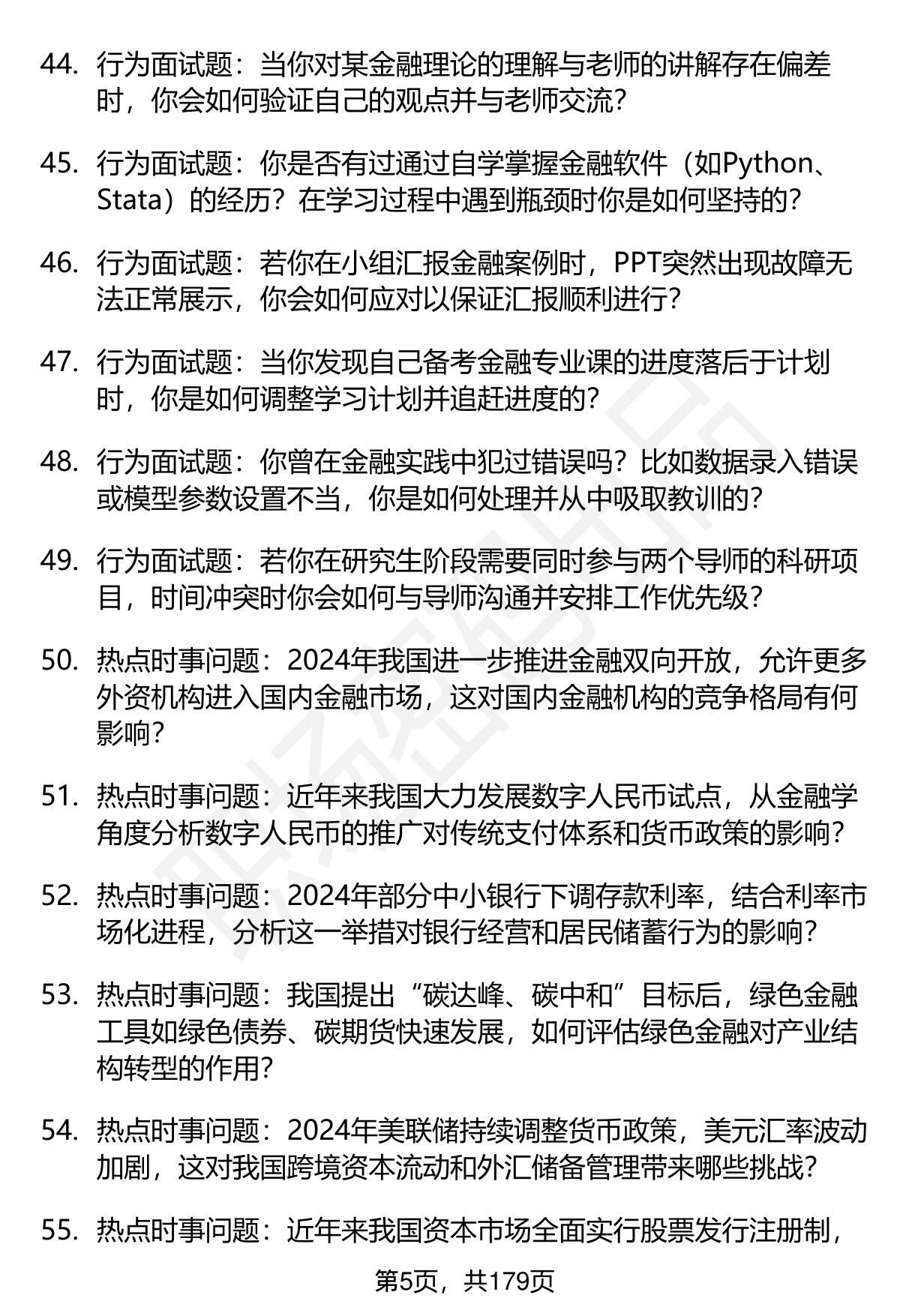 44. 行为面试题：当你对某金融理论的理解与老师的讲解存在偏差时，你会如何验证自己的观点并与老师交流？

45. 行为面试题：你是否有过通过自学掌握金融软件（如Python、Stata）的经历？在学习过程中遇到瓶颈时你是如何坚持的？

46. 行为面试题：若你在小组汇报金融案例时，PPT突然出现故障无法正常展示，你会如何应对以保证汇报顺利进行？

47. 行为面试题：当你发现自己备考金融专业课的进度落后于计划时，你是如何调整学习计划并追赶进度的？

48. 行为面试题：你曾在金融实践中犯过错误吗？比如数据录入错误或模型参数设置不当，你是如何处理并从中吸取教训的？

49. 行为面试题：若你在研究生阶段需要同时参与两个导师的科研项目，时间冲突时你会如何与导师沟通并安排工作优先级？

50. 热点时事问题：2024年我国进一步推进金融双向开放，允许更多外资机构进入国内金融市场，这对国内金融机构的竞争格局有何影响？

51. 热点时事问题：近年来我国大力发展数字人民币试点，从金融学角度分析数字人民币的推广对传统支付体系和货币政策的影响？

52. 热点时事问题：2024年部分中小银行下调存款利率，结合利率市场化进程，分析这一举措对银行经营和居民储蓄行为的影响？

53. 热点时事问题：我国提出“碳达峰、碳中和”目标后，绿色金融工具如绿色债券、碳期货快速发展，如何评估绿色金融对产业结构转型的作用？

54. 热点时事问题：2024年美联储持续调整货币政策，美元汇率波动加剧，这对我国跨境资本流动和外汇储备管理带来哪些挑战？

55. 热点时事问题：近年来我国资本市场全面实行股票发行注册制，

第5页，共179页